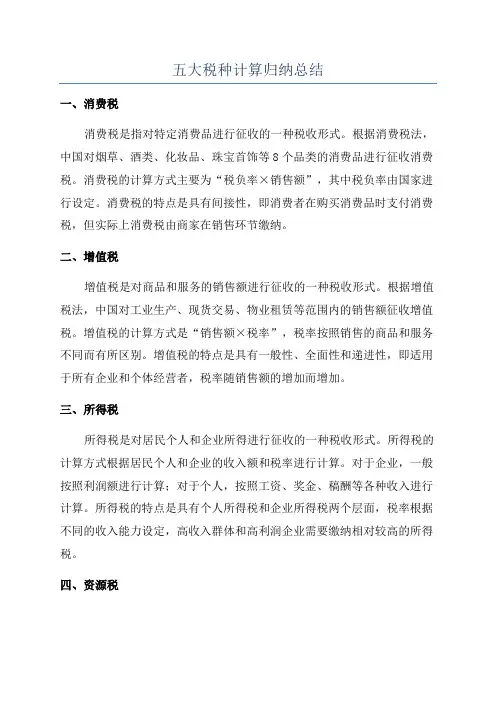 五大税种计算归纳总结

一、消费税

消费税是指对特定消费品进行征收的一种税收形式。根据消费税法，中国对烟草、酒类、化妆品、珠宝首饰等8个品类的消费品进行征收消费税。消费税的计算方式主要为“税负率×销售额”，其中税负率由国家进行设定。消费税的特点是具有间接性，即消费者在购买消费品时支付消费税，但实际上消费税由商家在销售环节缴纳。

二、增值税

增值税是对商品和服务的销售额进行征收的一种税收形式。根据增值税法，中国对工业生产、现货交易、物业租赁等范围内的销售额征收增值税。增值税的计算方式是“销售额×税率”，税率按照销售的商品和服务不同而有所区别。增值税的特点是具有一般性、全面性和递进性，即适用于所有企业和个体经营者，税率随销售额的增加而增加。

三、所得税

所得税是对居民个人和企业所得进行征收的一种税收形式。所得税的计算方式根据居民个人和企业的收入额和税率进行计算。对于企业，一般按照利润额进行计算；对于个人，按照工资、奖金、稿酬等各种收入进行计算。所得税的特点是具有个人所得税和企业所得税两个层面，税率根据不同的收入能力设定，高收入群体和高利润企业需要缴纳相对较高的所得税。

四、资源税